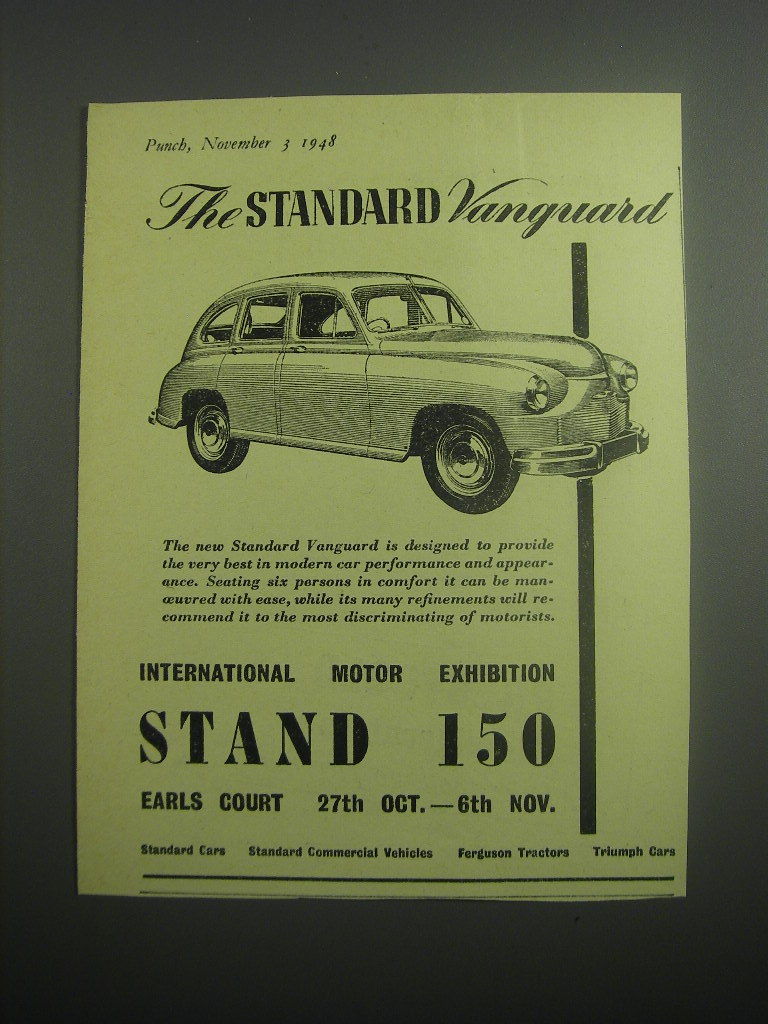 Punch, November 3 1948

The STANDARD Vanguard

The new Standard Vanguard is designed to provide the very best in modern car performance and appearance. Seating six persons in comfort it can be manœuvred with ease, while its many refinements will recommend it to the most discriminating of motorists.

INTERNATIONAL MOTOR EXHIBITION

STAND 150

EARLS COURT 27th OCT.—6th NOV.

Standard Cars Standard Commercial Vehicles Ferguson Tractors Triumph Cars